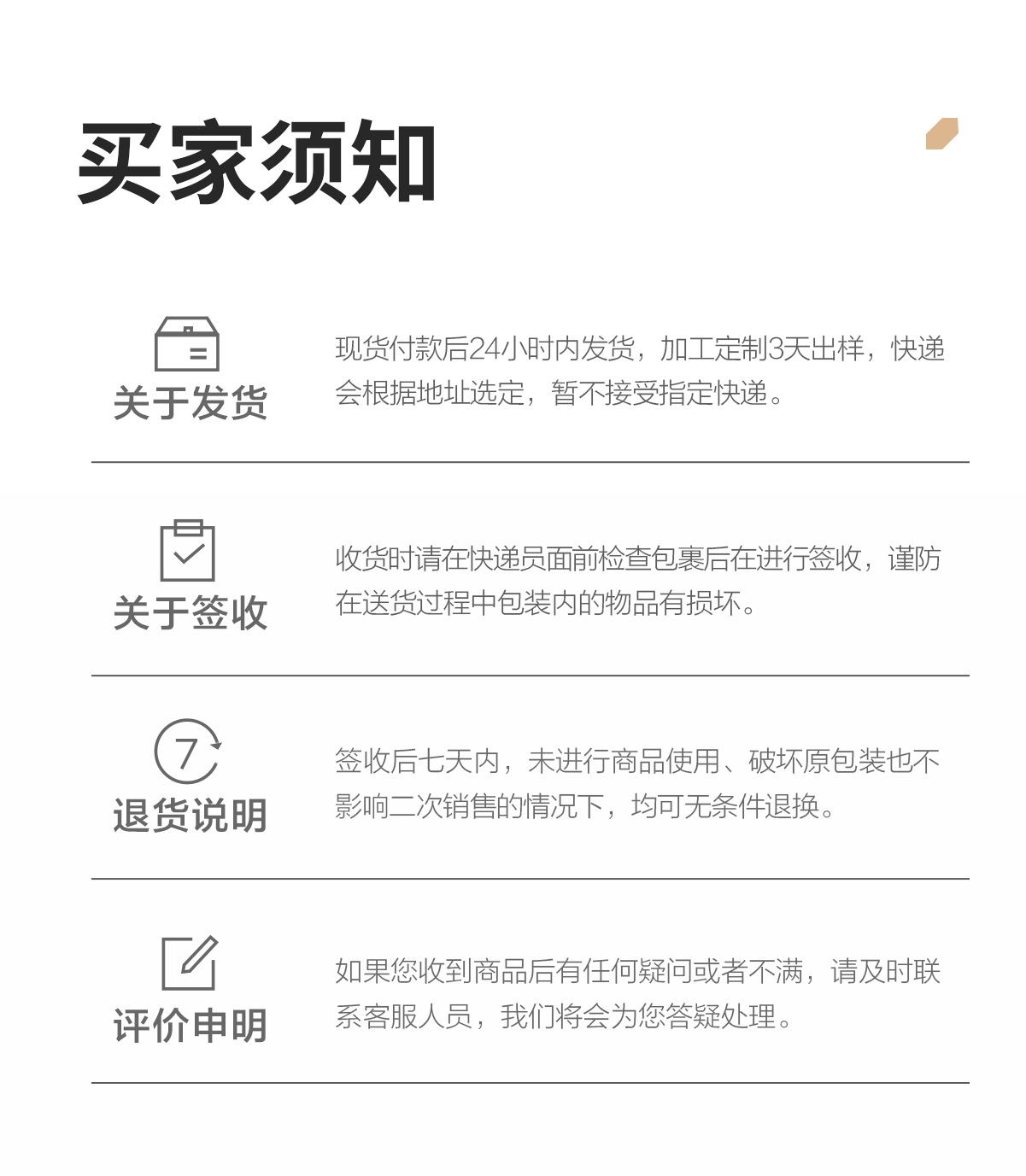 买家须知

关于发货

现货付款后24小时内发货，加工定制3天出样，快递会根据地址选定，暂不接受指定快递。

关于签收

收货时请在快递员面前检查包裹后在进行签收，谨防在送货过程中包装内的物品有损坏。

7

退货说明

签收后七天内，未进行商品使用、破坏原包装也不影响二次销售的情况下，均可无条件退换。

评价申明

如果您收到商品后有任何疑问或者不满，请及时联系客服人员，我们将会为您答疑处理。